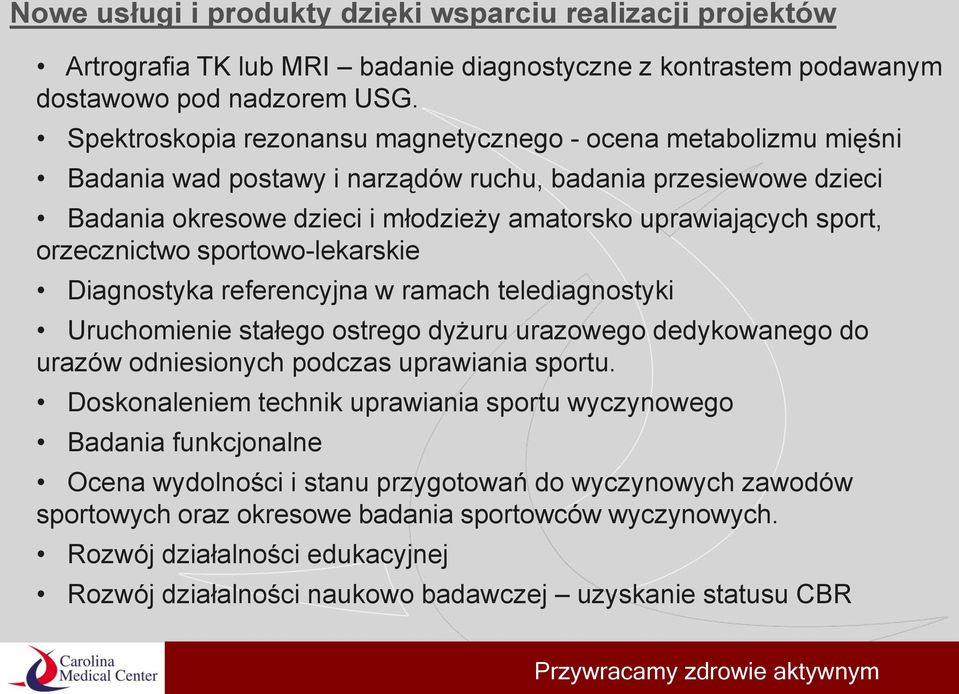 Nowe usługi i produkty dzięki wsparciu realizacji projektów

• Artrografia TK lub MRI – badanie diagnostyczne z kontrastem podawanym dostawowo pod nadzorem USG.

• Spektroskopia rezonansu magnetycznego - ocena metabolizmu mięśni

• Badania wad postawy i narządów ruchu, badania przesiewowe dzieci

• Badania okresowe dzieci i młodzieży amatorsko uprawiających sport, orzecznictwo sportowo-lekarskie

• Diagnostyka referencyjna w ramach telediagnostyki

• Uruchomienie stałego ostrego dyżuru urazowego dedykowanego do urazów odniesionych podczas uprawiania sportu.

• Doskonaleniem technik uprawiania sportu wyczynowego

• Badania funkcjonalne

• Ocena wydolności i stanu przygotowań do wyczynowych zawodów sportowych oraz okresowe badania sportowców wyczynowych.

• Rozwój działalności edukacyjnej

• Rozwój działalności naukowo badawczej – uzyskanie statusu CBR

Carolina Medical Center

Przywracamy zdrowie aktywnym